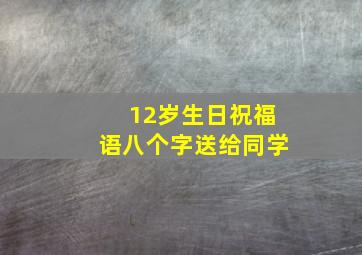 12岁生日祝福语八个字送给同学